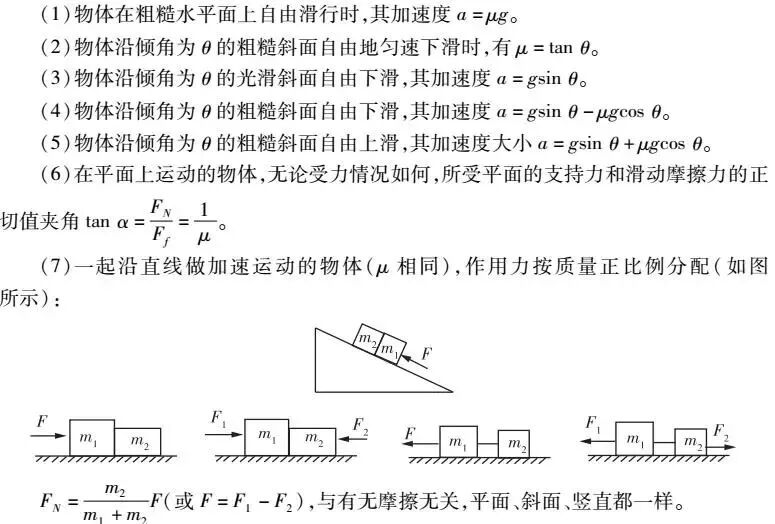 (1)物体在粗糙水平面上自由滑行时,其加速度 $a=\mu g$。

(2)物体沿倾角为 $\theta$ 的粗糙斜面自由地匀速下滑时,有 $\mu=\tan\theta$。

(3)物体沿倾角为 $\theta$ 的光滑斜面自由下滑,其加速度 $a=g\sin\theta$。

(4)物体沿倾角为 $\theta$ 的粗糙斜面自由下滑,其加速度 $a=g\sin\theta-\mu g\cos\theta$。

(5)物体沿倾角为 $\theta$ 的粗糙斜面自由上滑,其加速度大小 $a=g\sin\theta+\mu g\cos\theta$。

(6)在平面上运动的物体,无论受力情况如何,所受平面的支持力和滑动摩擦力的正切值夹角 $\tan\alpha=\frac{F_N}{F_f}=\frac{1}{\mu}$。

(7)一起沿直线做加速运动的物体($\mu$ 相同),作用力按质量正比例分配(如图所示):

$m_2$ $m_1$ $F$

$F$ $m_1$ $m_2$   $F_1$ $m_1$ $m_2$ $F_2$   $F$ $m_1$ $m_2$   $F_1$ $m_1$ $m_2$ $F_2$

$F_N=\frac{m_2}{m_1+m_2}F$(或 $F=F_1-F_2$),与有无摩擦无关,平面、斜面、竖直都一样。